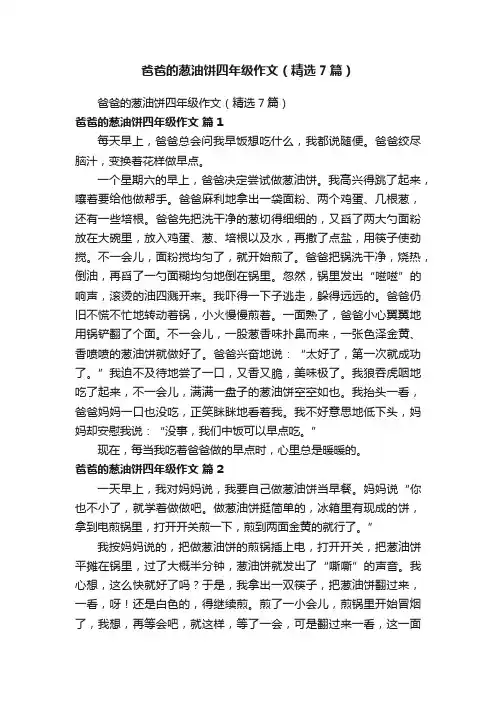 爸爸的葱油饼四年级作文（精选7篇）

爸爸的葱油饼四年级作文（精选7篇）

爸爸的葱油饼四年级作文 篇1

每天早上，爸爸总会问我早饭想吃什么，我都说随便。爸爸绞尽脑汁，变换着花样做早点。

一个星期六的早上，爸爸决定尝试做葱油饼。我高兴得跳了起来，嚷着要给他做帮手。爸爸麻利地拿出一袋面粉、两个鸡蛋、几根葱，还有一些培根。爸爸先把洗干净的葱切得细细的，又舀了两大勺面粉放在大碗里，放入鸡蛋、葱、培根以及水，再撒了点盐，用筷子使劲搅。不一会儿，面粉搅均匀了，就开始煎了。爸爸把锅洗干净，烧热，倒油，再舀了一勺面糊均匀地倒在锅里。忽然，锅里发出“嗞嗞”的响声，滚烫的油四溅开来。我吓得一下子逃走，躲得远远的。爸爸仍旧不慌不忙地转动着锅，小火慢慢煎着。一面熟了，爸爸小心翼翼地用锅铲翻了个面。不一会儿，一股葱香味扑鼻而来，一张色泽金黄、香喷喷的葱油饼就做好了。爸爸兴奋地说：“太好了，第一次就成功了。”我迫不及待地尝了一口，又香又脆，美味极了。我狼吞虎咽地吃了起来，不一会儿，满满一盘子的葱油饼空空如也。我抬头一看，爸爸妈妈一口也没吃，正笑眯眯地看着我。我不好意思地低下头，妈妈却安慰我说：“没事，我们中饭可以早点吃。”

现在，每当我吃着爸爸做的早点时，心里总是暖暖的。

爸爸的葱油饼四年级作文 篇2

一天早上，我对妈妈说，我要自己做葱油饼当早餐。妈妈说“你也不小了，就学着做做吧。做葱油饼挺简单的，冰箱里有现成的饼，拿到电煎锅里，打开开关煎一下，煎到两面金黄的就行了。”

我按妈妈说的，把做葱油饼的煎锅插上电，打开开关，把葱油饼平摊在锅里，过了大概半分钟，葱油饼就发出了“嘶嘶”的声音。我心想，这么快就好了吗？于是，我拿出一双筷子，把葱油饼翻过来，一看，呀！还是白色的，得继续煎。煎了一小会儿，煎锅里开始冒烟了，我想，再等会吧，就这样，等了一会，可是翻过来一看，这一面